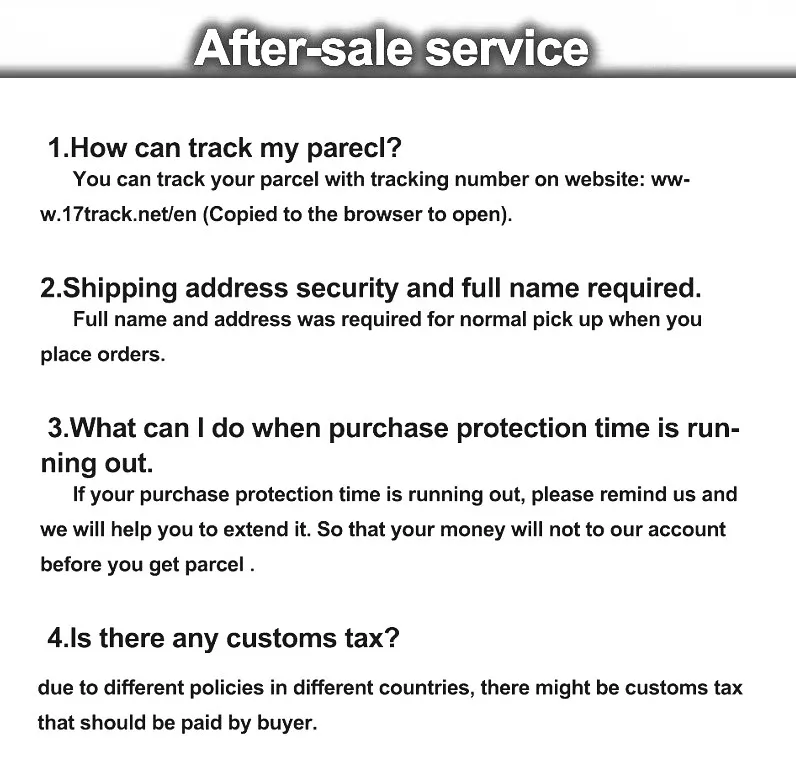 After-sale service

1.How can track my parecl?

You can track your parcel with tracking number on website: www.17track.net/en (Copied to the browser to open).

2.Shipping address security and full name required.

Full name and address was required for normal pick up when you place orders.

3.What can I do when purchase protection time is running out.

If your purchase protection time is running out, please remind us and we will help you to extend it. So that your money will not to our account before you get parcel .

4.Is there any customs tax?

due to different policies in different countries, there might be customs tax that should be paid by buyer.